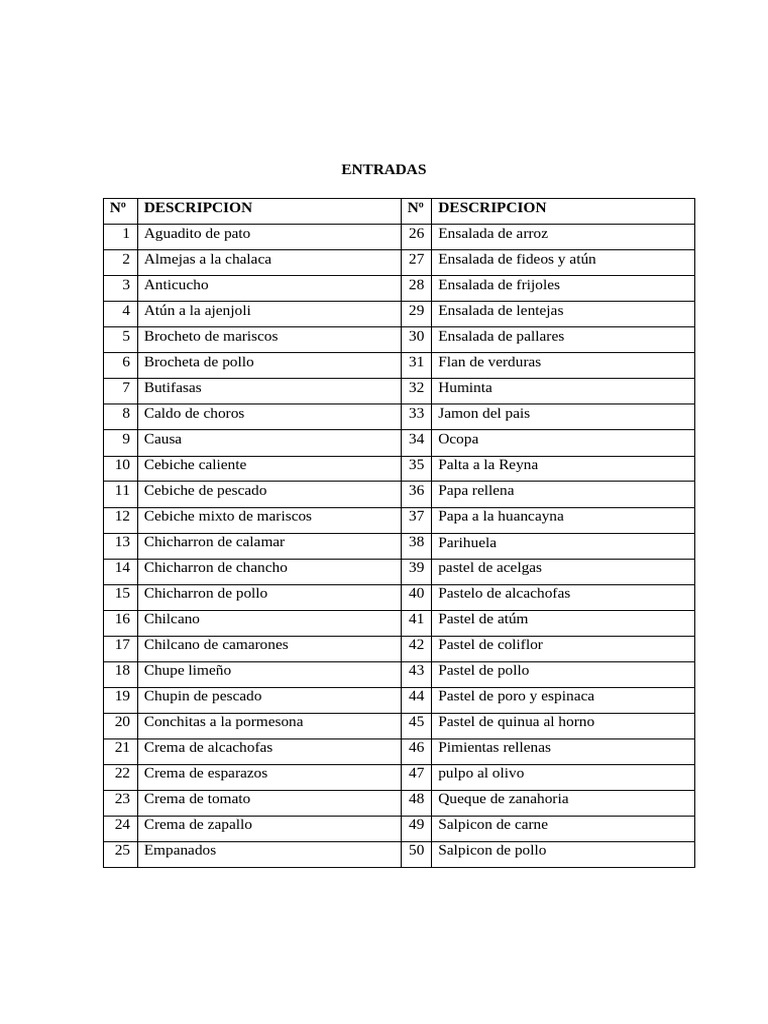 ENTRADAS

| Nº | DESCRIPCION | Nº | DESCRIPCION |
|---|---|---|---|
| 1 | Aguadito de pato | 26 | Ensalada de arroz |
| 2 | Almejas a la chalaca | 27 | Ensalada de fideos y atún |
| 3 | Anticucho | 28 | Ensalada de frijoles |
| 4 | Atún a la ajenjoli | 29 | Ensalada de lentejas |
| 5 | Brocheto de mariscos | 30 | Ensalada de pallares |
| 6 | Brocheta de pollo | 31 | Flan de verduras |
| 7 | Butifasas | 32 | Huminta |
| 8 | Caldo de choros | 33 | Jamon del pais |
| 9 | Causa | 34 | Ocopa |
| 10 | Cebiche caliente | 35 | Palta a la Reyna |
| 11 | Cebiche de pescado | 36 | Papa rellena |
| 12 | Cebiche mixto de mariscos | 37 | Papa a la huancayna |
| 13 | Chicharron de calamar | 38 | Parihuela |
| 14 | Chicharron de chancho | 39 | pastel de acelgas |
| 15 | Chicharron de pollo | 40 | Pastelo de alcachofas |
| 16 | Chilcano | 41 | Pastel de atúm |
| 17 | Chilcano de camarones | 42 | Pastel de coliflor |
| 18 | Chupe limeño | 43 | Pastel de pollo |
| 19 | Chupin de pescado | 44 | Pastel de poro y espinaca |
| 20 | Conchitas a la pormesona | 45 | Pastel de quinua al horno |
| 21 | Crema de alcachofas | 46 | Pimientas rellenas |
| 22 | Crema de esparazos | 47 | pulpo al olivo |
| 23 | Crema de tomato | 48 | Queque de zanahoria |
| 24 | Crema de zapallo | 49 | Salpicon de carne |
| 25 | Empanados | 50 | Salpicon de pollo |